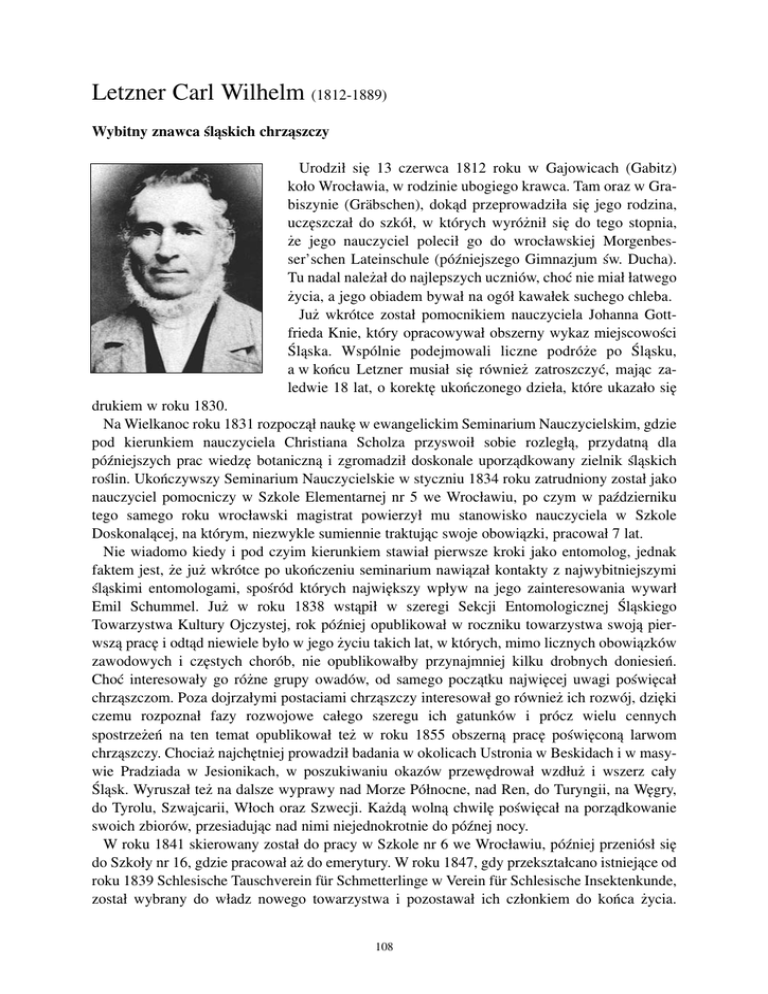 Letzner Carl Wilhelm (1812-1889)

Wybitny znawca śląskich chrząszczy

Urodził się 13 czerwca 1812 roku w Gajowicach (Gabitz) koło Wrocławia, w rodzinie ubogiego krawca. Tam oraz w Grabiszynie (Gräbschen), dokąd przeprowadziła się jego rodzina, uczęszczał do szkół, w których wyróżnił się do tego stopnia, że jego nauczyciel polecił go do wrocławskiej Morgenbesser'schen Lateinschule (późniejszego Gimnazjum św. Ducha). Tu nadal należał do najlepszych uczniów, choć nie miał łatwego życia, a jego obiadem bywał na ogół kawałek suchego chleba.

Już wkrótce został pomocnikiem nauczyciela Johanna Gottfrieda Knie, który opracowywał obszerny wykaz miejscowości Śląska. Wspólnie podejmowali liczne podróże po Śląsku, a w końcu Letzner musiał się również zatroszczyć, mając zaledwie 18 lat, o korektę ukończonego dzieła, które ukazało się drukiem w roku 1830.

Na Wielkanoc roku 1831 rozpoczął naukę w ewangelickim Seminarium Nauczycielskim, gdzie pod kierunkiem nauczyciela Christiana Scholza przyswoił sobie rozległą, przydatną dla późniejszych prac wiedzę botaniczną i zgromadził doskonale uporządkowany zielnik śląskich roślin. Ukończywszy Seminarium Nauczycielskie w styczniu 1834 roku zatrudniony został jako nauczyciel pomocniczy w Szkole Elementarnej nr 5 we Wrocławiu, po czym w październiku tego samego roku wrocławski magistrat powierzył mu stanowisko nauczyciela w Szkole Doskonalącej, na którym, niezwykle sumiennie traktując swoje obowiązki, pracował 7 lat.

Nie wiadomo kiedy i pod czyim kierunkiem stawiał pierwsze kroki jako entomolog, jednak faktem jest, że już wkrótce po ukończeniu seminarium nawiązał kontakty z najwybitniejszymi śląskimi entomologami, spośród których największy wpływ na jego zainteresowania wywarł Emil Schummel. Już w roku 1838 wstąpił w szeregi Sekcji Entomologicznej Śląskiego Towarzystwa Kultury Ojczystej, rok później opublikował w roczniku towarzystwa swoją pierwszą pracę i odtąd niewiele było w jego życiu takich lat, w których, mimo licznych obowiązków zawodowych i częstych chorób, nie opublikowałby przynajmniej kilku drobnych doniesień. Choć interesowały go różne grupy owadów, od samego początku najwięcej uwagi poświęcał chrząszczom. Poza dojrzałymi postaciami chrząszczy interesował go również ich rozwój, dzięki czemu rozpoznał fazy rozwojowe całego szeregu ich gatunków i prócz wielu cennych spostrzeżeń na ten temat opublikował też w roku 1855 obszerną pracę poświęconą larwom chrząszczy. Chociaż najchętniej prowadził badania w okolicach Ustronia w Beskidach i w masywie Pradziada w Jesionikach, w poszukiwaniu okazów przewędrował wzdłuż i wszerz cały Śląsk. Wyruszał też na dalsze wyprawy nad Morze Północne, nad Ren, do Turyngii, na Węgry, do Tyrolu, Szwajcarii, Włoch oraz Szwecji. Każdą wolną chwilę poświęcał na porządkowanie swoich zbiorów, przesiadując nad nimi niejednokrotnie do późnej nocy.

W roku 1841 skierowany został do pracy w Szkole nr 6 we Wrocławiu, później przeniósł się do Szkoły nr 16, gdzie pracował aż do emerytury. W roku 1847, gdy przekształcano istniejące od roku 1839 Schlesische Tauschverein für Schmetterlinge w Verein für Schlesische Insektenkunde, został wybrany do władz nowego towarzystwa i pozostawał ich członkiem do końca życia.

108